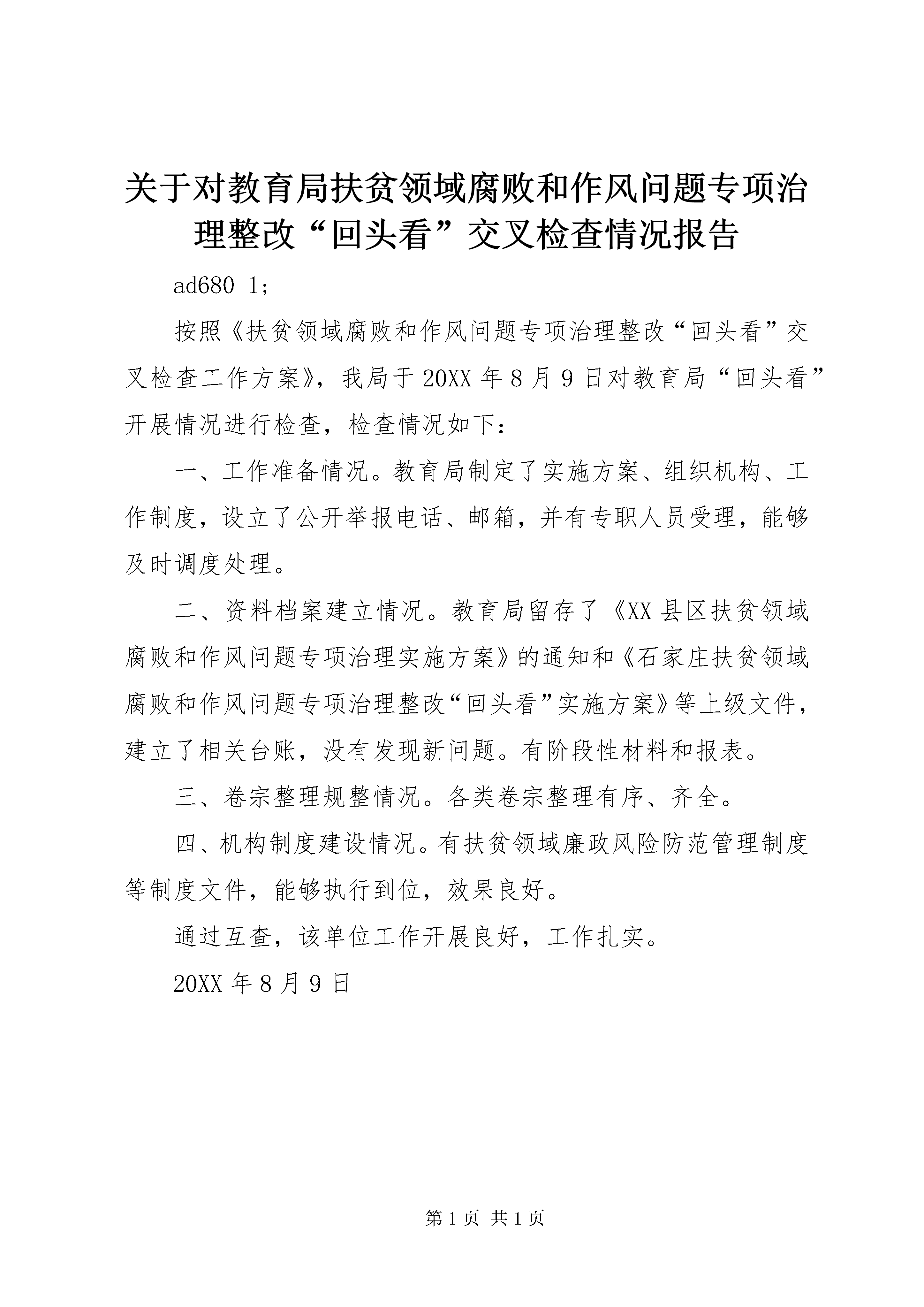 关于对教育局扶贫领域腐败和作风问题专项治理整改“回头看”交叉检查情况报告

ad680_1;

按照《扶贫领域腐败和作风问题专项治理整改“回头看”交叉检查工作方案》，我局于20XX年8月9日对教育局“回头看”开展情况进行检查，检查情况如下：

一、工作准备情况。教育局制定了实施方案、组织机构、工作制度，设立了公开举报电话、邮箱，并有专职人员受理，能够及时调度处理。

二、资料档案建立情况。教育局留存了《XX县区扶贫领域腐败和作风问题专项治理实施方案》的通知和《石家庄扶贫领域腐败和作风问题专项治理整改“回头看”实施方案》等上级文件，建立了相关台账，没有发现新问题。有阶段性材料和报表。

三、卷宗整理规整情况。各类卷宗整理有序、齐全。

四、机构制度建设情况。有扶贫领域廉政风险防范管理制度等制度文件，能够执行到位，效果良好。

通过互查，该单位工作开展良好，工作扎实。

20XX年8月9日

第1页 共1页